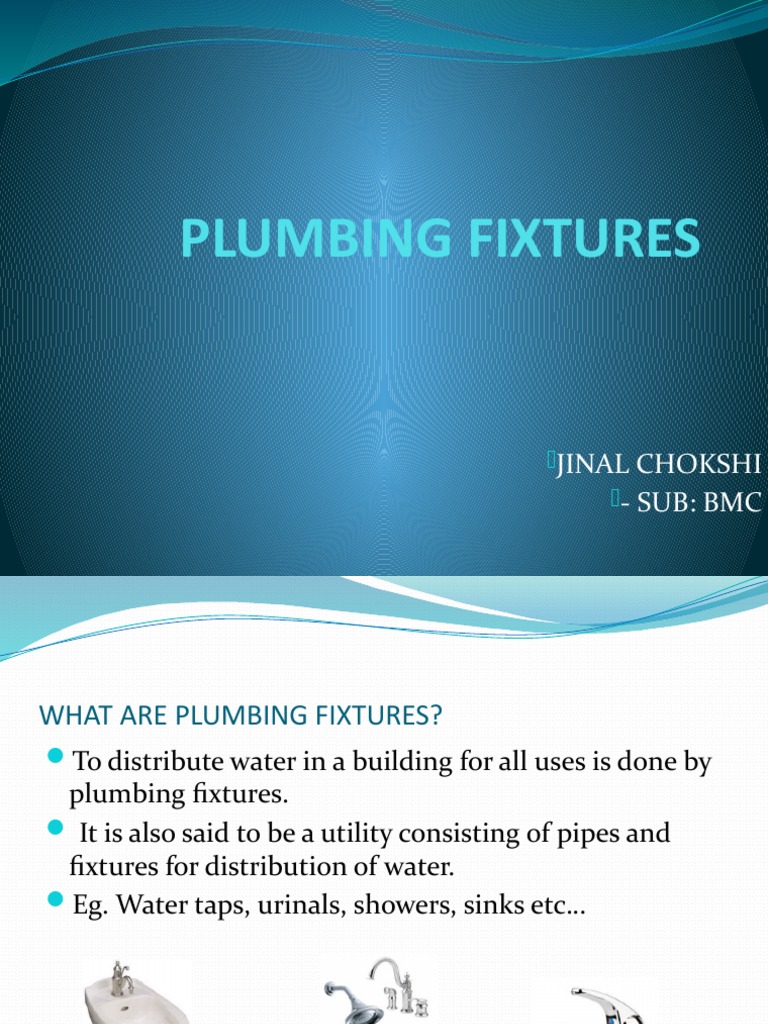 PLUMBING FIXTURES

JINAL CHOKSHI
- SUB: BMC

WHAT ARE PLUMBING FIXTURES?

• To distribute water in a building for all uses is done by plumbing fixtures.
• It is also said to be a utility consisting of pipes and fixtures for distribution of water.
• Eg. Water taps, urinals, showers, sinks etc…